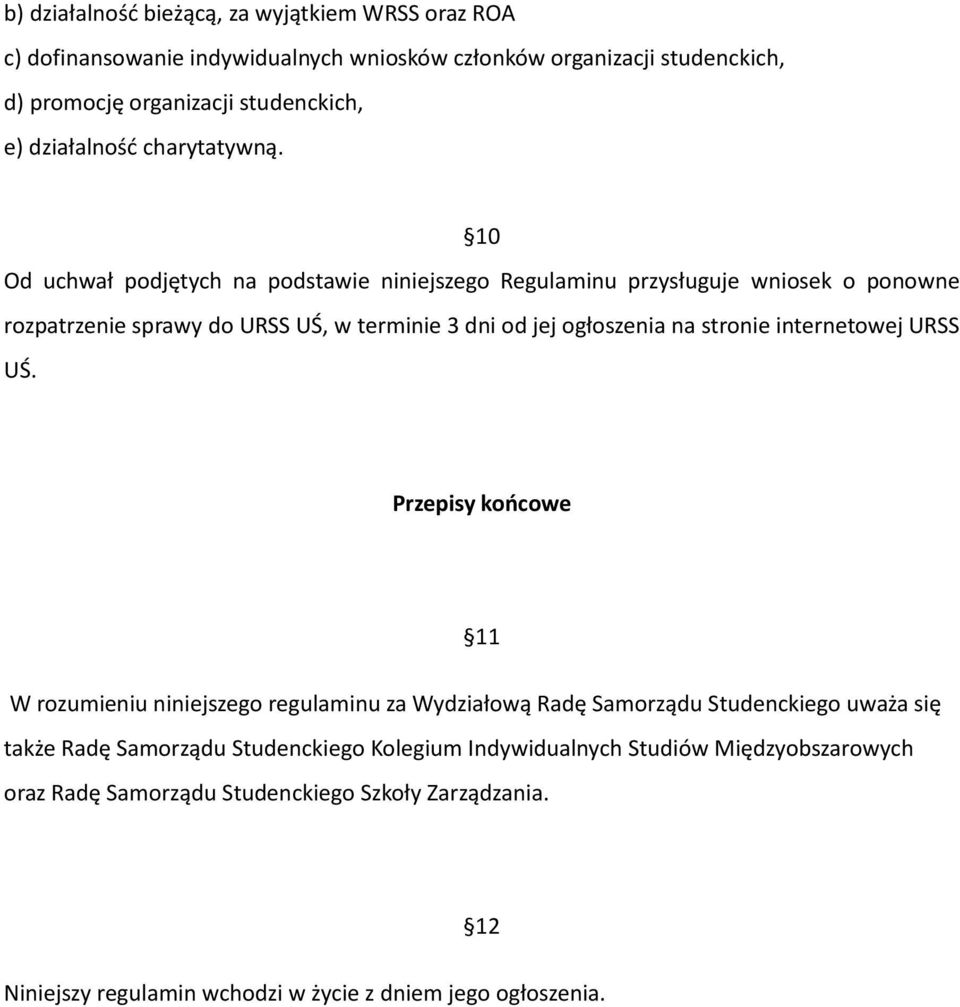 b) działalność bieżącą, za wyjątkiem WRSS oraz ROA
c) dofinansowanie indywidualnych wniosków członków organizacji studenckich,
d) promocję organizacji studenckich,
e) działalność charytatywną.

§10

Od uchwał podjętych na podstawie niniejszego Regulaminu przysługuje wniosek o ponowne rozpatrzenie sprawy do URSS UŚ, w terminie 3 dni od jej ogłoszenia na stronie internetowej URSS UŚ.

Przepisy końcowe

§11

W rozumieniu niniejszego regulaminu za Wydziałową Radę Samorządu Studenckiego uważa się także Radę Samorządu Studenckiego Kolegium Indywidualnych Studiów Międzyobszarowych oraz Radę Samorządu Studenckiego Szkoły Zarządzania.

§12

Niniejszy regulamin wchodzi w życie z dniem jego ogłoszenia.